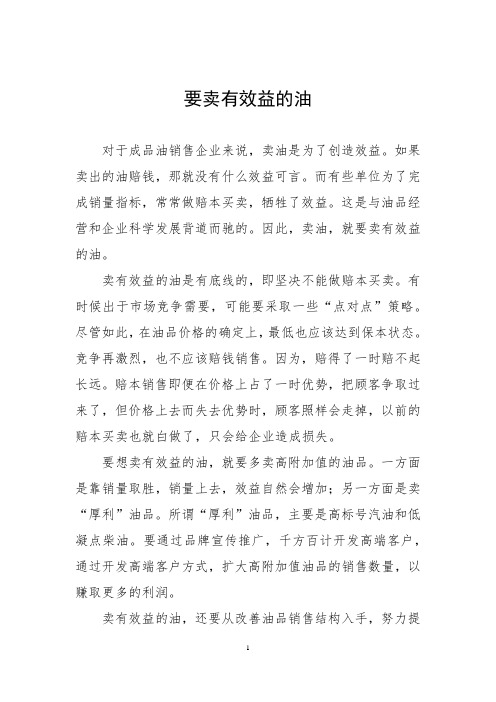 要卖有效益的油

对于成品油销售企业来说，卖油是为了创造效益。如果卖出的油赔钱，那就没有什么效益可言。而有些单位为了完成销量指标，常常做赔本买卖，牺牲了效益。这是与油品经营和企业科学发展背道而驰的。因此，卖油，就要卖有效益的油。

卖有效益的油是有底线的，即坚决不能做赔本买卖。有时候出于市场竞争需要，可能要采取一些“点对点”策略。尽管如此，在油品价格的确定上，最低也应该达到保本状态。竞争再激烈，也不应该赔钱销售。因为，赔得了一时赔不起长远。赔本销售即便在价格上占了一时优势，把顾客争取过来了，但价格上去而失去优势时，顾客照样会走掉，以前的赔本买卖也就白做了，只会给企业造成损失。

要想卖有效益的油，就要多卖高附加值的油品。一方面是靠销量取胜，销量上去，效益自然会增加；另一方面是卖“厚利”油品。所谓“厚利”油品，主要是高标号汽油和低凝点柴油。要通过品牌宣传推广，千方百计开发高端客户，通过开发高端客户方式，扩大高附加值油品的销售数量，以赚取更多的利润。

卖有效益的油，还要从改善油品销售结构入手，努力提

1